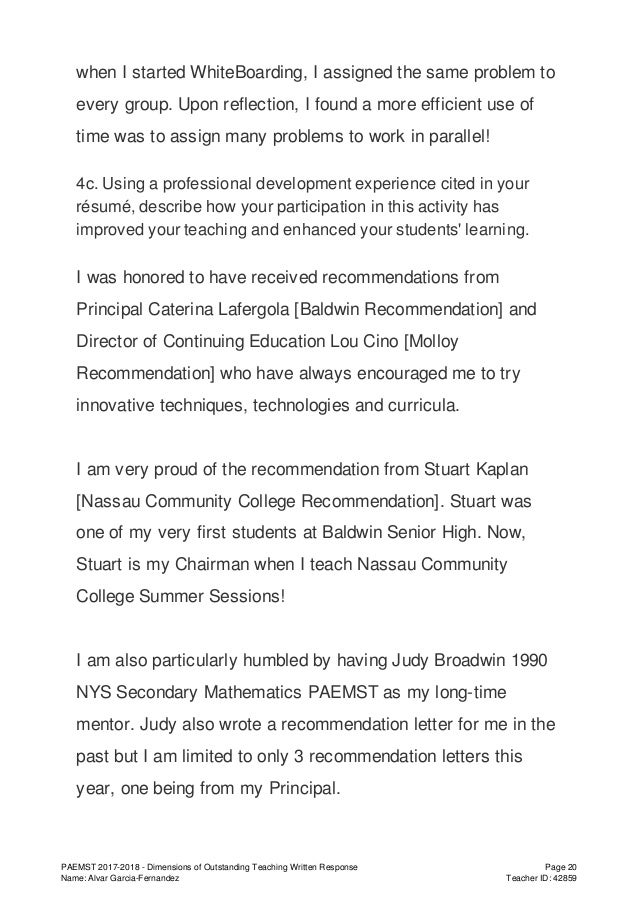 when I started WhiteBoarding, I assigned the same problem to every group. Upon reflection, I found a more efficient use of time was to assign many problems to work in parallel!

4c. Using a professional development experience cited in your résumé, describe how your participation in this activity has improved your teaching and enhanced your students' learning.

I was honored to have received recommendations from Principal Caterina Lafergola [Baldwin Recommendation] and Director of Continuing Education Lou Cino [Molloy Recommendation] who have always encouraged me to try innovative techniques, technologies and curricula.

I am very proud of the recommendation from Stuart Kaplan [Nassau Community College Recommendation]. Stuart was one of my very first students at Baldwin Senior High. Now, Stuart is my Chairman when I teach Nassau Community College Summer Sessions!

I am also particularly humbled by having Judy Broadwin 1990 NYS Secondary Mathematics PAEMST as my long-time mentor. Judy also wrote a recommendation letter for me in the past but I am limited to only 3 recommendation letters this year, one being from my Principal.

PAEMST 2017-2018 - Dimensions of Outstanding Teaching Written Response
Name: Alvar Garcia-Fernandez
Page 20
Teacher ID: 42859